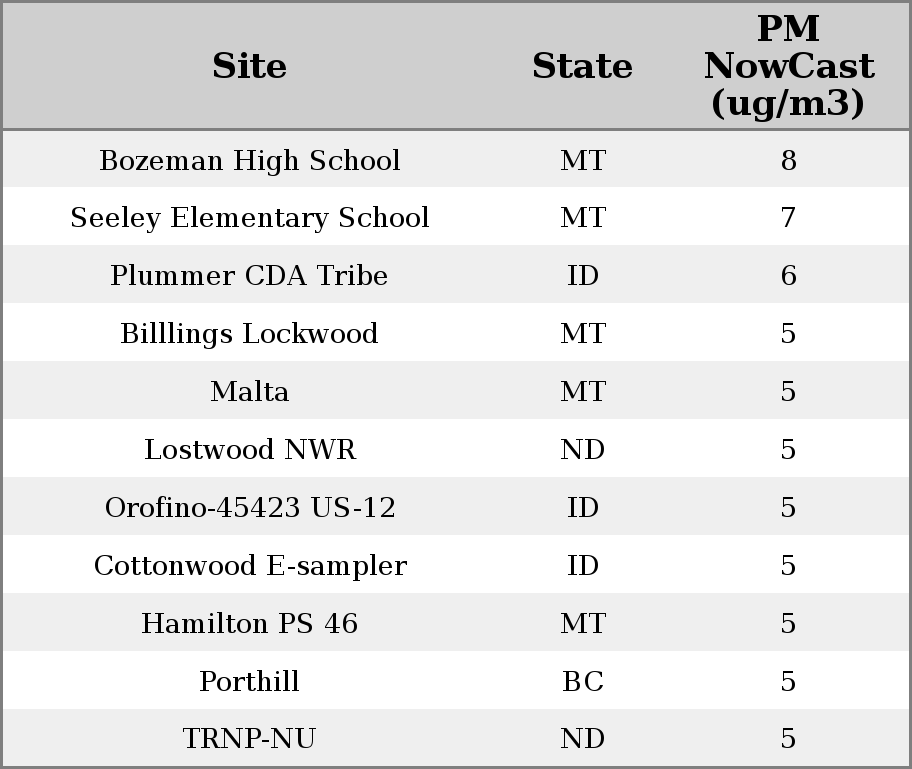 | Site | State | PM NowCast (ug/m3) |
|---|---|---|
| Bozeman High School | MT | 8 |
| Seeley Elementary School | MT | 7 |
| Plummer CDA Tribe | ID | 6 |
| Billlings Lockwood | MT | 5 |
| Malta | MT | 5 |
| Lostwood NWR | ND | 5 |
| Orofino-45423 US-12 | ID | 5 |
| Cottonwood E-sampler | ID | 5 |
| Hamilton PS 46 | MT | 5 |
| Porthill | BC | 5 |
| TRNP-NU | ND | 5 |